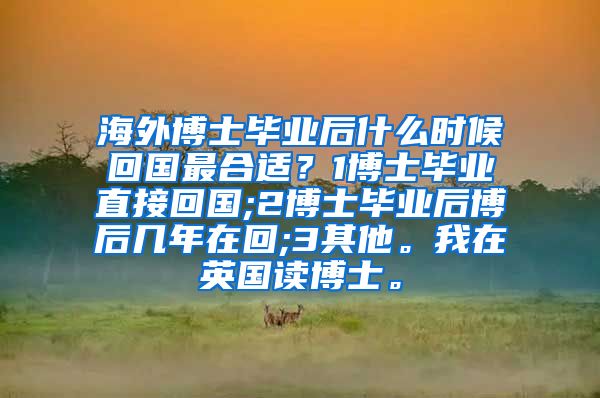 海外博士毕业后什么时候回国最合适？1博士毕业直接回国;2博士毕业后博后几年在回;3其他。我在英国读博士。